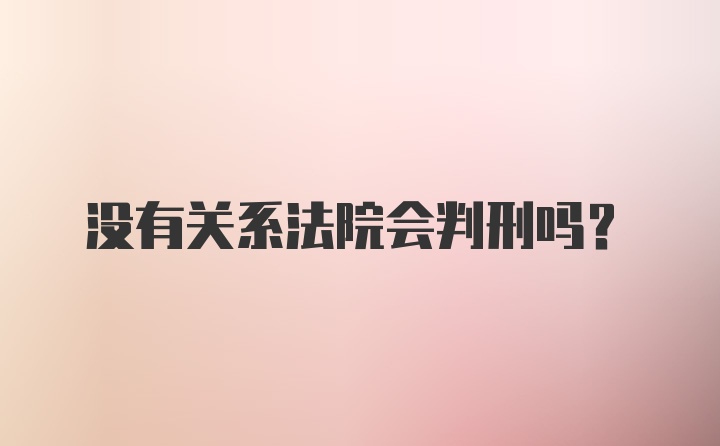 没有关系法院会判刑吗？